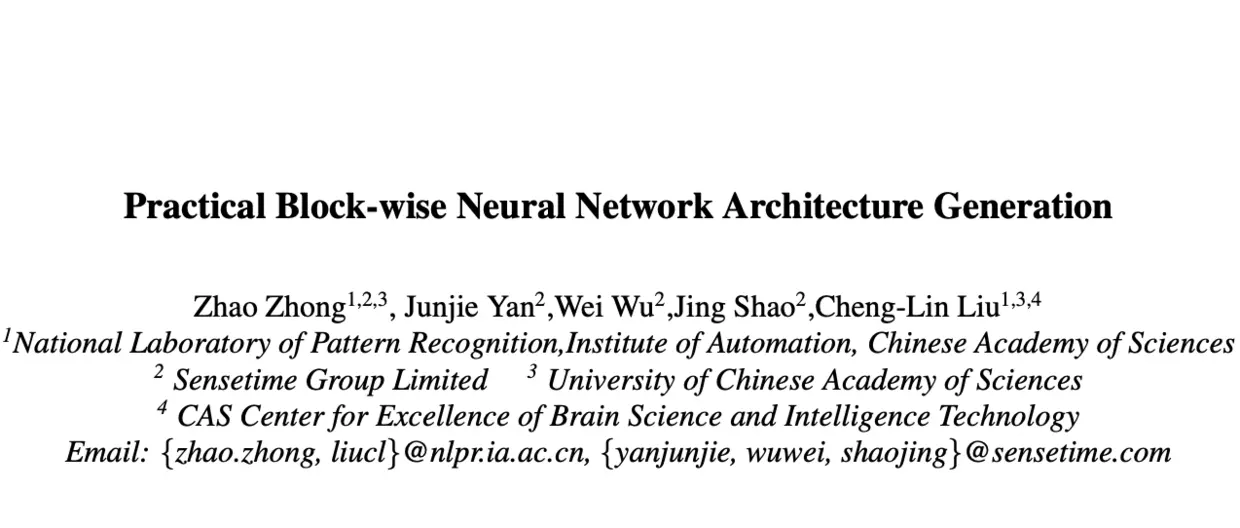 Practical Block-wise Neural Network Architecture Generation

Zhao Zhong$^{1,2,3}$, Junjie Yan$^{2}$,Wei Wu$^{2}$,Jing Shao$^{2}$,Cheng-Lin Liu$^{1,3,4}$
$^{1}$National Laboratory of Pattern Recognition,Institute of Automation, Chinese Academy of Sciences
$^{2}$ Sensetime Group Limited $^{3}$ University of Chinese Academy of Sciences
$^{4}$ CAS Center for Excellence of Brain Science and Intelligence Technology
Email: {zhao.zhong, liucl}@nlpr.ia.ac.cn, {yanjunjie, wuwei, shaojing}@sensetime.com